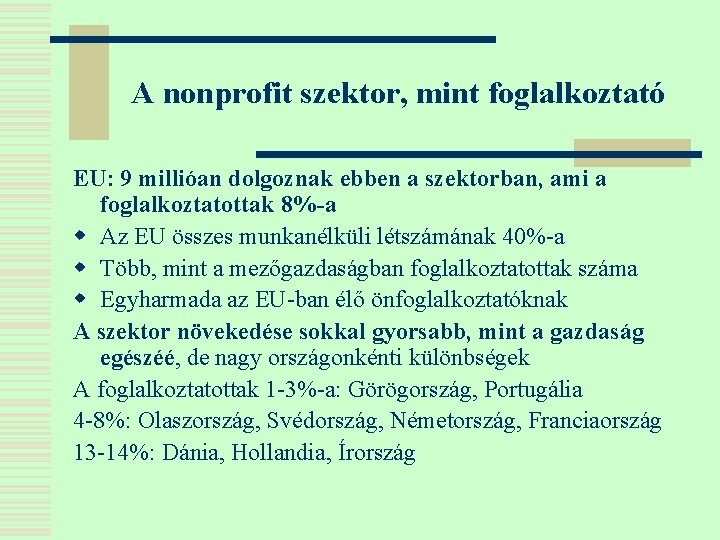 A nonprofit szektor, mint foglalkoztató

EU: 9 millióan dolgoznak ebben a szektorban, ami a foglalkoztatottak 8%-a

- Az EU összes munkanélküli létszámának 40%-a
- Több, mint a mezőgazdaságban foglalkoztatottak száma
- Egyharmada az EU-ban élő önfoglalkoztatóknak

A szektor növekedése sokkal gyorsabb, mint a gazdaság egészéé, de nagy országonkénti különbségek

A foglalkoztatottak 1-3%-a: Görögország, Portugália

4-8%: Olaszország, Svédország, Németország, Franciaország

13-14%: Dánia, Hollandia, Írország